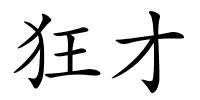 狂才